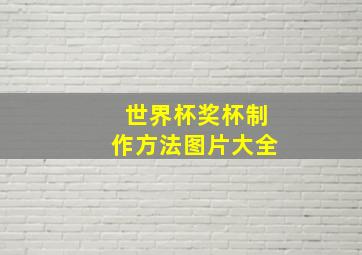 世界杯奖杯制作方法图片大全